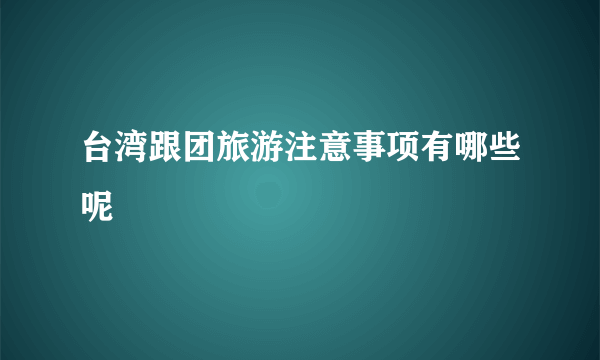 台湾跟团旅游注意事项有哪些呢